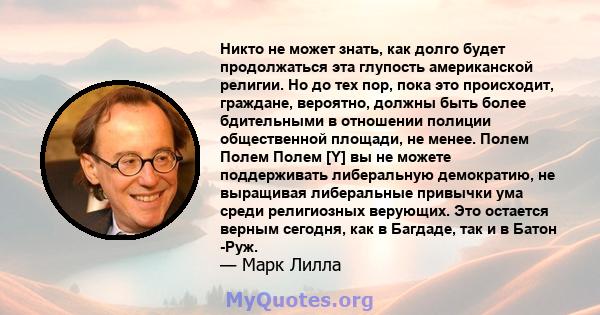 Никто не может знать, как долго будет продолжаться эта глупость американской религии. Но до тех пор, пока это происходит, граждане, вероятно, должны быть более бдительными в отношении полиции общественной площади, не менее. Полем Полем Полем [Y] вы не можете поддерживать либеральную демократию, не выращивая либеральные привычки ума среди религиозных верующих. Это остается верным сегодня, как в Багдаде, так и в Батон -Руж.
— Марк Лилла

MyQuotes.org